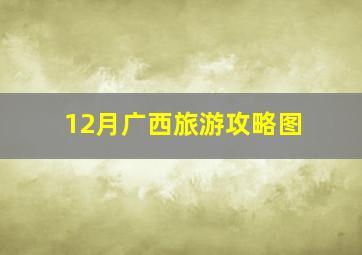 12月广西旅游攻略图